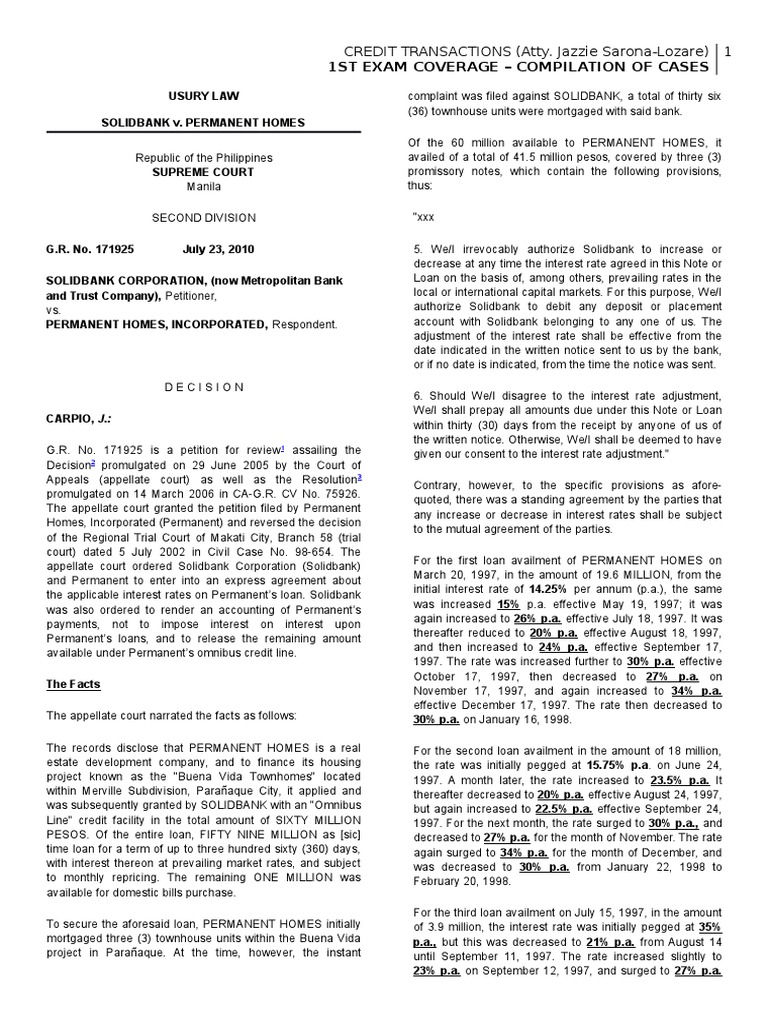 CREDIT TRANSACTIONS (Atty. Jazzie Sarona-Lozare) | 1
1ST EXAM COVERAGE – COMPILATION OF CASES

USURY LAW

SOLIDBANK v. PERMANENT HOMES

Republic of the Philippines
SUPREME COURT
Manila

SECOND DIVISION

G.R. No. 171925 July 23, 2010

SOLIDBANK CORPORATION, (now Metropolitan Bank and Trust Company), Petitioner,
vs.
PERMANENT HOMES, INCORPORATED, Respondent.

D E C I S I O N

CARPIO, J.:

G.R. No. 171925 is a petition for review$^1$ assailing the Decision$^2$ promulgated on 29 June 2005 by the Court of Appeals (appellate court) as well as the Resolution$^3$ promulgated on 14 March 2006 in CA-G.R. CV No. 75926. The appellate court granted the petition filed by Permanent Homes, Incorporated (Permanent) and reversed the decision of the Regional Trial Court of Makati City, Branch 58 (trial court) dated 5 July 2002 in Civil Case No. 98-654. The appellate court ordered Solidbank Corporation (Solidbank) and Permanent to enter into an express agreement about the applicable interest rates on Permanent's loan. Solidbank was also ordered to render an accounting of Permanent's payments, not to impose interest on interest upon Permanent's loans, and to release the remaining amount available under Permanent's omnibus credit line.

The Facts

The appellate court narrated the facts as follows:

The records disclose that PERMANENT HOMES is a real estate development company, and to finance its housing project known as the "Buena Vida Townhomes" located within Merville Subdivision, Parañaque City, it applied and was subsequently granted by SOLIDBANK with an "Omnibus Line" credit facility in the total amount of SIXTY MILLION PESOS. Of the entire loan, FIFTY NINE MILLION as [sic] time loan for a term of up to three hundred sixty (360) days, with interest thereon at prevailing market rates, and subject to monthly repricing. The remaining ONE MILLION was available for domestic bills purchase.

To secure the aforesaid loan, PERMANENT HOMES initially mortgaged three (3) townhouse units within the Buena Vida project in Parañaque. At the time, however, the instant complaint was filed against SOLIDBANK, a total of thirty six (36) townhouse units were mortgaged with said bank.

Of the 60 million available to PERMANENT HOMES, it availed of a total of 41.5 million pesos, covered by three (3) promissory notes, which contain the following provisions, thus:

"xxx

5. We/I irrevocably authorize Solidbank to increase or decrease at any time the interest rate agreed in this Note or Loan on the basis of, among others, prevailing rates in the local or international capital markets. For this purpose, We/I authorize Solidbank to debit any deposit or placement account with Solidbank belonging to any one of us. The adjustment of the interest rate shall be effective from the date indicated in the written notice sent to us by the bank, or if no date is indicated, from the time the notice was sent.

6. Should We/I disagree to the interest rate adjustment, We/I shall prepay all amounts due under this Note or Loan within thirty (30) days from the receipt by anyone of us of the written notice. Otherwise, We/I shall be deemed to have given our consent to the interest rate adjustment."

Contrary, however, to the specific provisions as afore-quoted, there was a standing agreement by the parties that any increase or decrease in interest rates shall be subject to the mutual agreement of the parties.

For the first loan availment of PERMANENT HOMES on March 20, 1997, in the amount of 19.6 MILLION, from the initial interest rate of 14.25% per annum (p.a.), the same was increased 15% p.a. effective May 19, 1997; it was again increased to 26% p.a. effective July 18, 1997. It was thereafter reduced to 20% p.a. effective August 18, 1997, and then increased to 24% p.a. effective September 17, 1997. The rate was increased further to 30% p.a. effective October 17, 1997, then decreased to 27% p.a. on November 17, 1997, and again increased to 34% p.a. effective December 17, 1997. The rate then decreased to 30% p.a. on January 16, 1998.

For the second loan availment in the amount of 18 million, the rate was initially pegged at 15.75% p.a. on June 24, 1997. A month later, the rate increased to 23.5% p.a. It thereafter decreased to 20% p.a. effective August 24, 1997, but again increased to 22.5% p.a. effective September 24, 1997. For the next month, the rate surged to 30% p.a., and decreased to 27% p.a. for the month of November. The rate again surged to 34% p.a. for the month of December, and was decreased to 30% p.a. from January 22, 1998 to February 20, 1998.

For the third loan availment on July 15, 1997, in the amount of 3.9 million, the interest rate was initially pegged at 35% p.a., but this was decreased to 21% p.a. from August 14 until September 11, 1997. The rate increased slightly to 23% p.a. on September 12, 1997, and surged to 27% p.a.